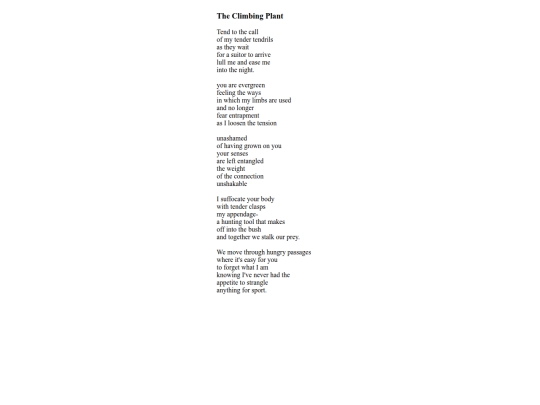 The Climbing Plant

Tend to the call
of my tender tendrils
as they wait
for a suitor to arrive
lull me and ease me
into the night.

you are evergreen
feeling the ways
in which my limbs are used
and no longer
fear entrapment
as I loosen the tension

unashamed
of having grown on you
your senses
are left entangled
the weight
of the connection
unshakable

I suffocate your body
with tender clasps
my appendage-
a hunting tool that makes
off into the bush
and together we stalk our prey.

We move through hungry passages
where it's easy for you
to forget what I am
knowing I've never had the
appetite to strangle
anything for sport.